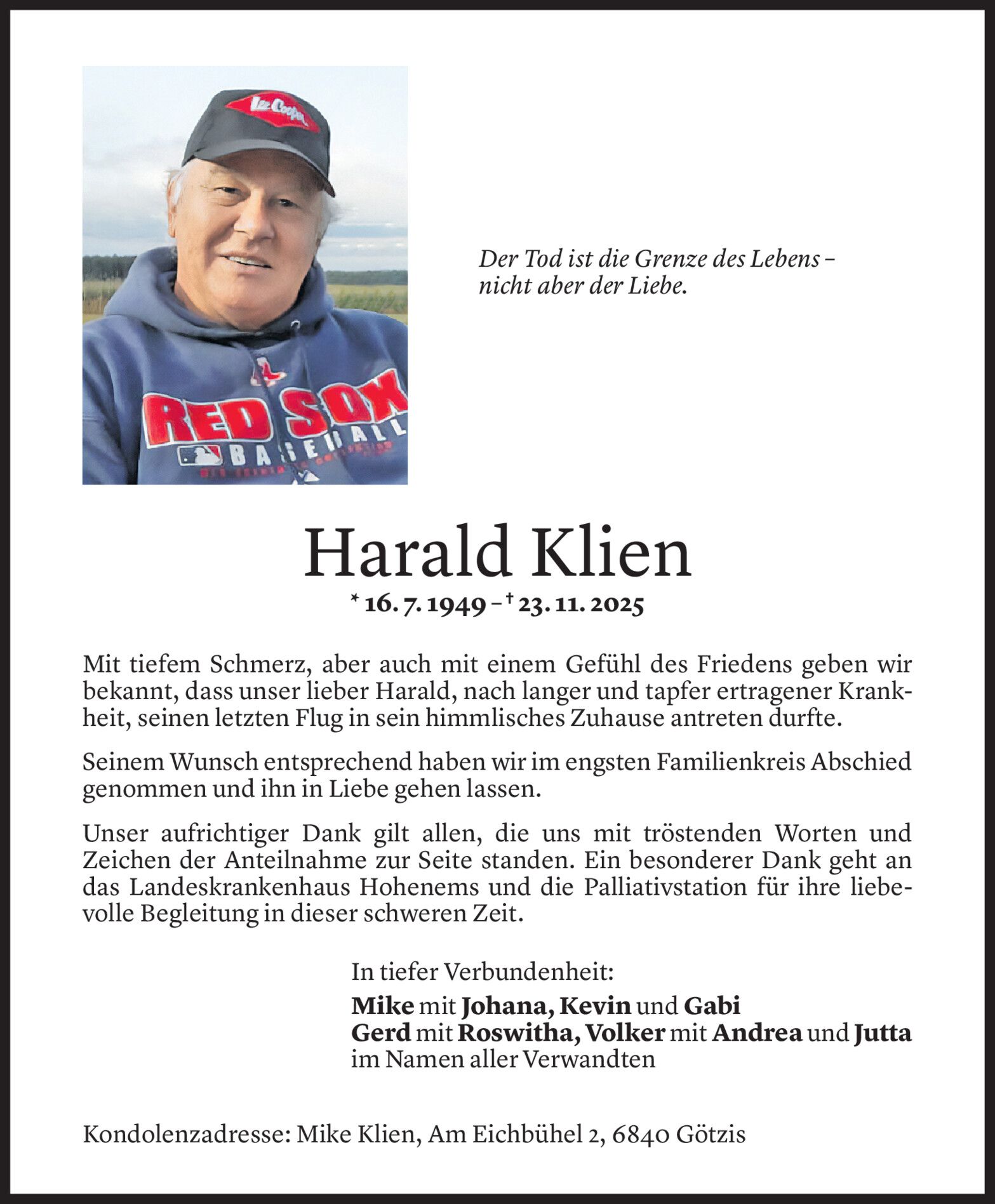 Lee Cooper

RED SOX
BASEBALL

Der Tod ist die Grenze des Lebens – nicht aber der Liebe.

Harald Klien

* 16. 7. 1949 – † 23. 11. 2025

Mit tiefem Schmerz, aber auch mit einem Gefühl des Friedens geben wir bekannt, dass unser lieber Harald, nach langer und tapfer ertragener Krankheit, seinen letzten Flug in sein himmlisches Zuhause antreten durfte.

Seinem Wunsch entsprechend haben wir im engsten Familienkreis Abschied genommen und ihn in Liebe gehen lassen.

Unser aufrichtiger Dank gilt allen, die uns mit tröstenden Worten und Zeichen der Anteilnahme zur Seite standen. Ein besonderer Dank geht an das Landeskrankenhaus Hohenems und die Palliativstation für ihre liebevolle Begleitung in dieser schweren Zeit.

In tiefer Verbundenheit:
Mike mit Johana, Kevin und Gabi
Gerd mit Roswitha, Volker mit Andrea und Jutta
im Namen aller Verwandten

Kondolenzadresse: Mike Klien, Am Eichbühel 2, 6840 Götzis